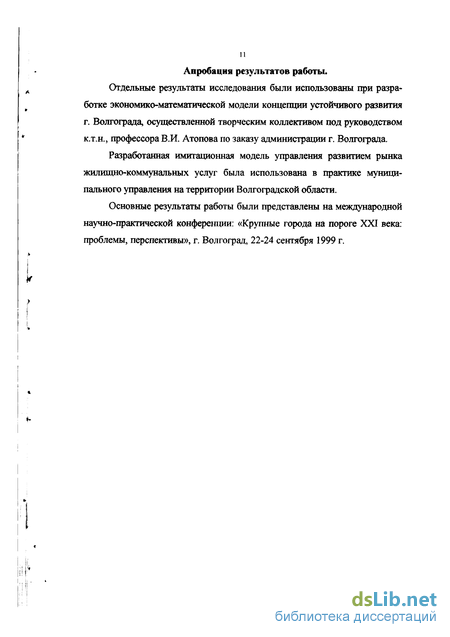 11

Апробация результатов работы.

Отдельные результаты исследования были использованы при разработке экономико-математической модели концепции устойчивого развития г. Волгограда, осуществленной творческим коллективом под руководством к.т.н., профессора В.И. Атопова по заказу администрации г. Волгограда.

Разработанная имитационная модель управления развитием рынка жилищно-коммунальных услуг была использована в практике муниципального управления на территории Волгоградской области.

Основные результаты работы были представлены на международной научно-практической конференции: «Крупные города на пороге XXI века: проблемы, перспективы», г. Волгоград, 22-24 сентября 1999 г.

dsLib.net
библиотека диссертаций